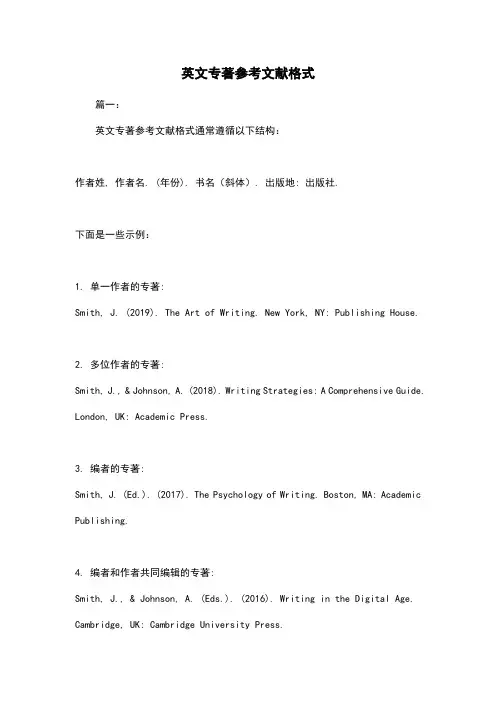 英文专著参考文献格式

篇一：

英文专著参考文献格式通常遵循以下结构：

作者姓, 作者名. (年份). 书名（斜体）. 出版地: 出版社.

下面是一些示例：

1. 单一作者的专著:

Smith, J. (2019). The Art of Writing. New York, NY: Publishing House.

2. 多位作者的专著:

Smith, J., & Johnson, A. (2018). Writing Strategies: A Comprehensive Guide. London, UK: Academic Press.

3. 编者的专著:

Smith, J. (Ed.). (2017). The Psychology of Writing. Boston, MA: Academic Publishing.

4. 编者和作者共同编辑的专著:

Smith, J., & Johnson, A. (Eds.). (2016). Writing in the Digital Age. Cambridge, UK: Cambridge University Press.